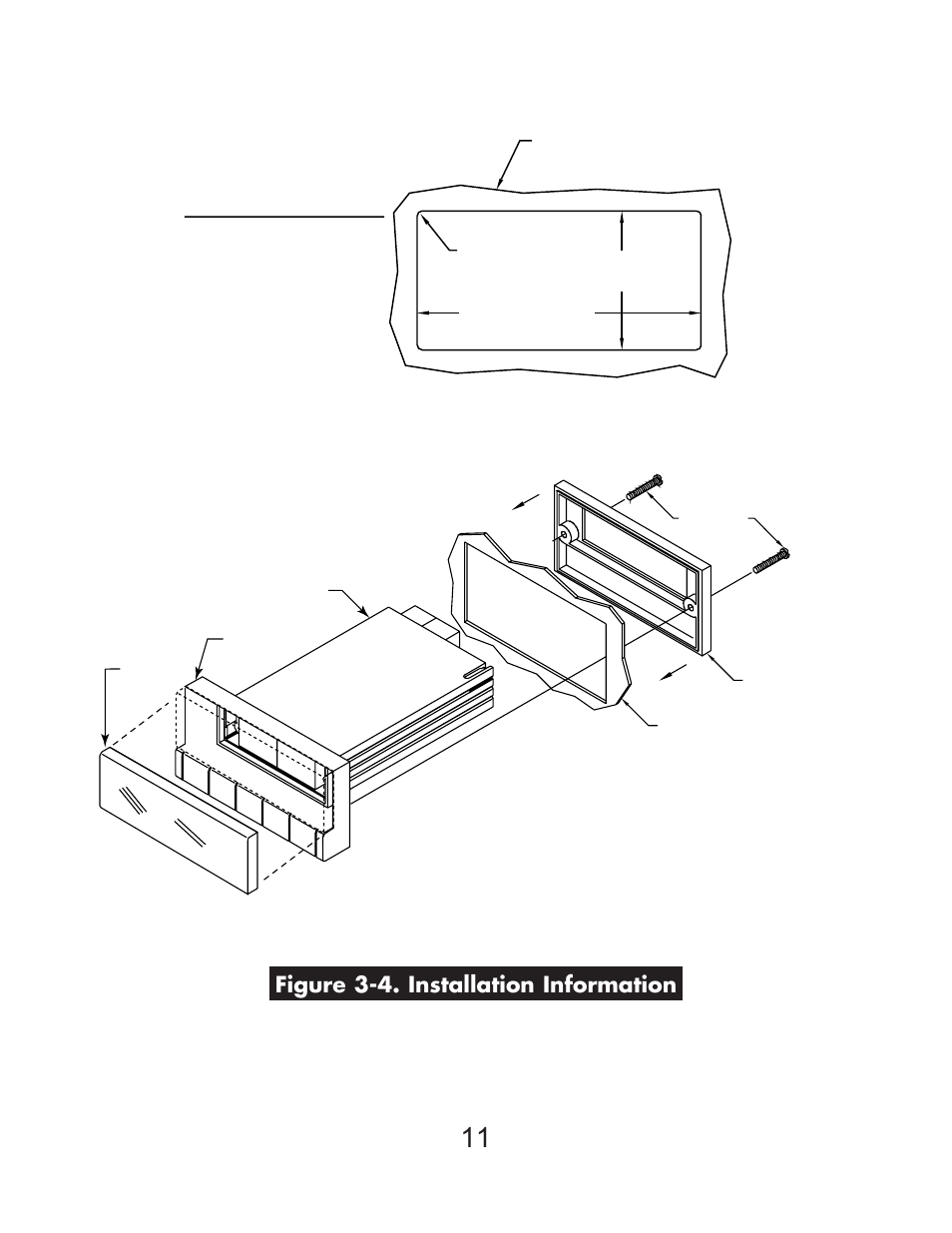 Figure 3-4. Installation Information

11